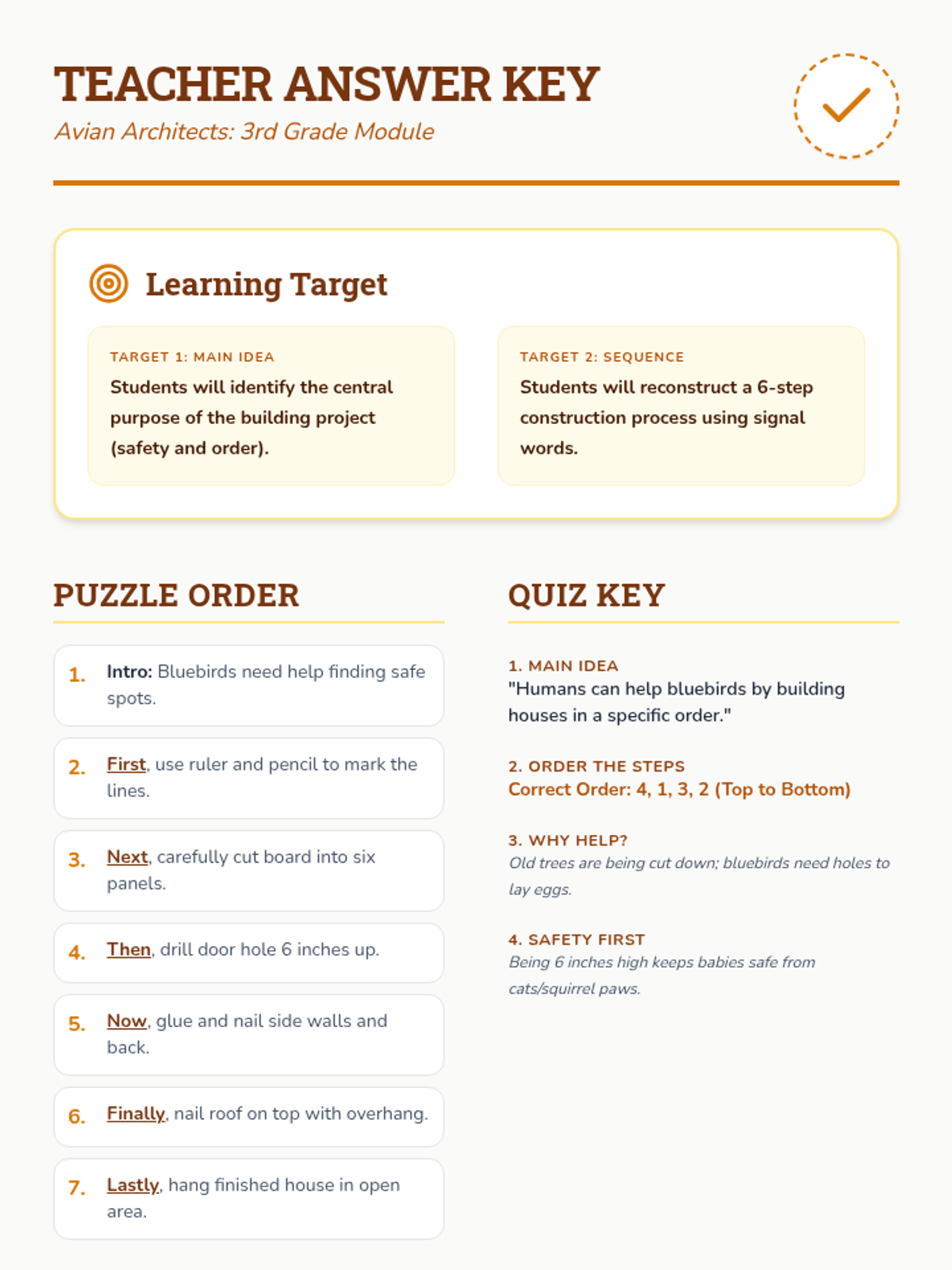 TEACHER ANSWER KEY

Avian Architects: 3rd Grade Module

Learning Target

TARGET 1: MAIN IDEA

Students will identify the central purpose of the building project (safety and order).

TARGET 2: SEQUENCE

Students will reconstruct a 6-step construction process using signal words.

PUZZLE ORDER

1. Intro: Bluebirds need help finding safe spots.

2. First, use ruler and pencil to mark the lines.

3. Next, carefully cut board into six panels.

4. Then, drill door hole 6 inches up.

5. Now, glue and nail side walls and back.

6. Finally, nail roof on top with overhang.

7. Lastly, hang finished house in open area.

QUIZ KEY

1. MAIN IDEA

"Humans can help bluebirds by building houses in a specific order."

2. ORDER THE STEPS

Correct Order: 4, 1, 3, 2 (Top to Bottom)

3. WHY HELP?

Old trees are being cut down; bluebirds need holes to lay eggs.

4. SAFETY FIRST

Being 6 inches high keeps babies safe from cats/squirrel paws.